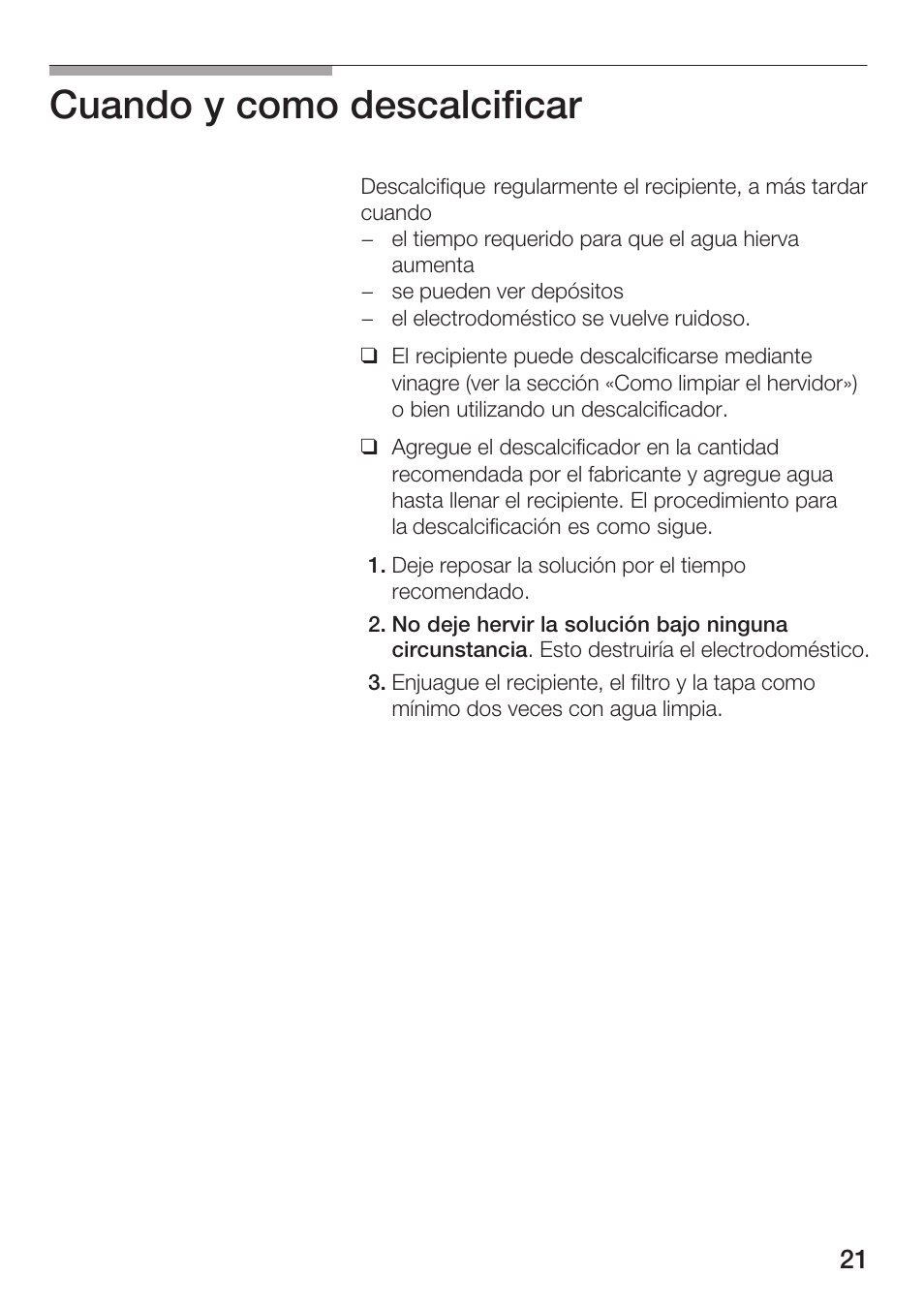 Cuando y como descalcificar

Descalcifique regularmente el recipiente, a más tardar cuando
– el tiempo requerido para que el agua hierva aumenta
– se pueden ver depósitos
– el electrodoméstico se vuelve ruidoso.

❑ El recipiente puede descalcificarse mediante vinagre (ver la sección «Como limpiar el hervidor») o bien utilizando un descalcificador.

❑ Agregue el descalcificador en la cantidad recomendada por el fabricante y agregue agua hasta llenar el recipiente. El procedimiento para la descalcificación es como sigue.

1. Deje reposar la solución por el tiempo recomendado.
2. No deje hervir la solución bajo ninguna circunstancia. Esto destruiría el electrodoméstico.
3. Enjuague el recipiente, el filtro y la tapa como mínimo dos veces con agua limpia.

21